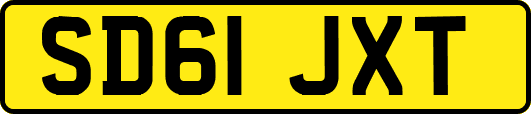 SD61 JXT